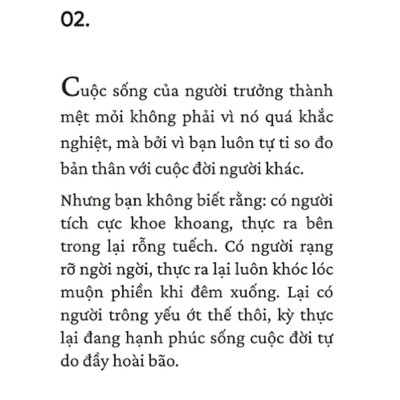 02.

Cuộc sống của người trưởng thành mệt mỏi không phải vì nó quá khắc nghiệt, mà bởi vì bạn luôn tự ti so đo bản thân với cuộc đời người khác.

Nhưng bạn không biết rằng: có người tích cực khoe khoang, thực ra bên trong lại rỗng tuếch. Có người rạng rỡ ngời ngời, thực ra lại luôn khóc lóc muộn phiền khi đêm xuống. Lại có người trông yếu ớt thế thôi, kỳ thực lại đang hạnh phúc sống cuộc đời tự do đầy hoài bão.